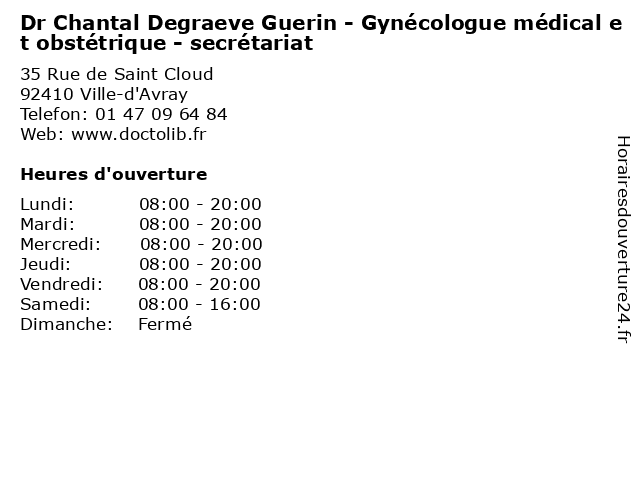 Dr Chantal Degraeve Guerin - Gynécologue médical et obstétrique - secrétariat

35 Rue de Saint Cloud
92410 Ville-d'Avray
Telefon: 01 47 09 64 84
Web: www.doctolib.fr

Heures d'ouverture

Lundi: 08:00 - 20:00
Mardi: 08:00 - 20:00
Mercredi: 08:00 - 20:00
Jeudi: 08:00 - 20:00
Vendredi: 08:00 - 20:00
Samedi: 08:00 - 16:00
Dimanche: Fermé

Horairesdouverture24.fr